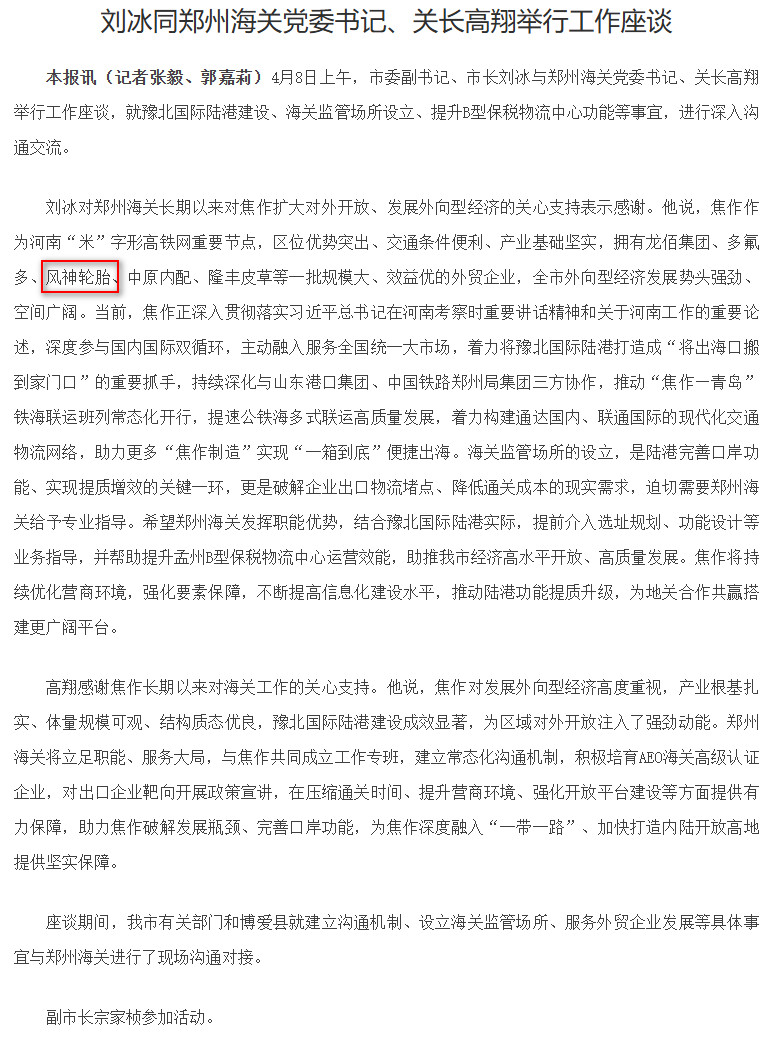 刘冰同郑州海关党委书记、关长高翔举行工作座谈

本报讯（记者张毅、郭嘉莉）4月8日上午，市委副书记、市长刘冰与郑州海关党委书记、关长高翔举行工作座谈，就豫北国际陆港建设、海关监管场所设立、提升B型保税物流中心功能等事宜，进行深入沟通交流。

刘冰对郑州海关长期以来对焦作扩大对外开放、发展外向型经济的关心支持表示感谢。他说，焦作作为河南“米”字形高铁网重要节点，区位优势突出、交通条件便利、产业基础坚实，拥有龙佰集团、多氟多、风神轮胎、中原内配、隆丰皮草等一批规模大、效益优的外贸企业，全市外向型经济发展势头强劲、空间广阔。当前，焦作正深入贯彻落实习近平总书记在河南考察时重要讲话精神和关于河南工作的重要论述，深度参与国内国际双循环，主动融入服务全国统一大市场，着力将豫北国际陆港打造成“将出海口搬到家门口”的重要抓手，持续深化与山东港口集团、中国铁路郑州局集团三方协作，推动“焦作—青岛”铁海联运班列常态化开行，提速公铁海多式联运高质量发展，着力构建通达国内、联通国际的现代化交通物流网络，助力更多“焦作制造”实现“一箱到底”便捷出海。海关监管场所的设立，是陆港完善口岸功能、实现提质增效的关键一环，更是破解企业出口物流堵点、降低通关成本的现实需求，迫切需要郑州海关给予专业指导。希望郑州海关发挥职能优势，结合豫北国际陆港实际，提前介入选址规划、功能设计等业务指导，并帮助提升孟州B型保税物流中心运营效能，助推我市经济高水平开放、高质量发展。焦作将持续优化营商环境，强化要素保障，不断提高信息化建设水平，推动陆港功能提质升级，为地关合作共赢搭建更广阔平台。

高翔感谢焦作长期以来对海关工作的关心支持。他说，焦作对发展外向型经济高度重视，产业根基扎实、体量规模可观、结构质态优良，豫北国际陆港建设成效显著，为区域对外开放注入了强劲动能。郑州海关将立足职能、服务大局，与焦作共同成立工作专班，建立常态化沟通机制，积极培育AEO海关高级认证企业，对出口企业靶向开展政策宣讲，在压缩通关时间、提升营商环境、强化开放平台建设等方面提供有力保障，助力焦作破解发展瓶颈、完善口岸功能，为焦作深度融入“一带一路”、加快打造内陆开放高地提供坚实保障。

座谈期间，我市有关部门和博爱县就建立沟通机制、设立海关监管场所、服务外贸企业发展等具体事宜与郑州海关进行了现场沟通对接。

副市长宗家桢参加活动。